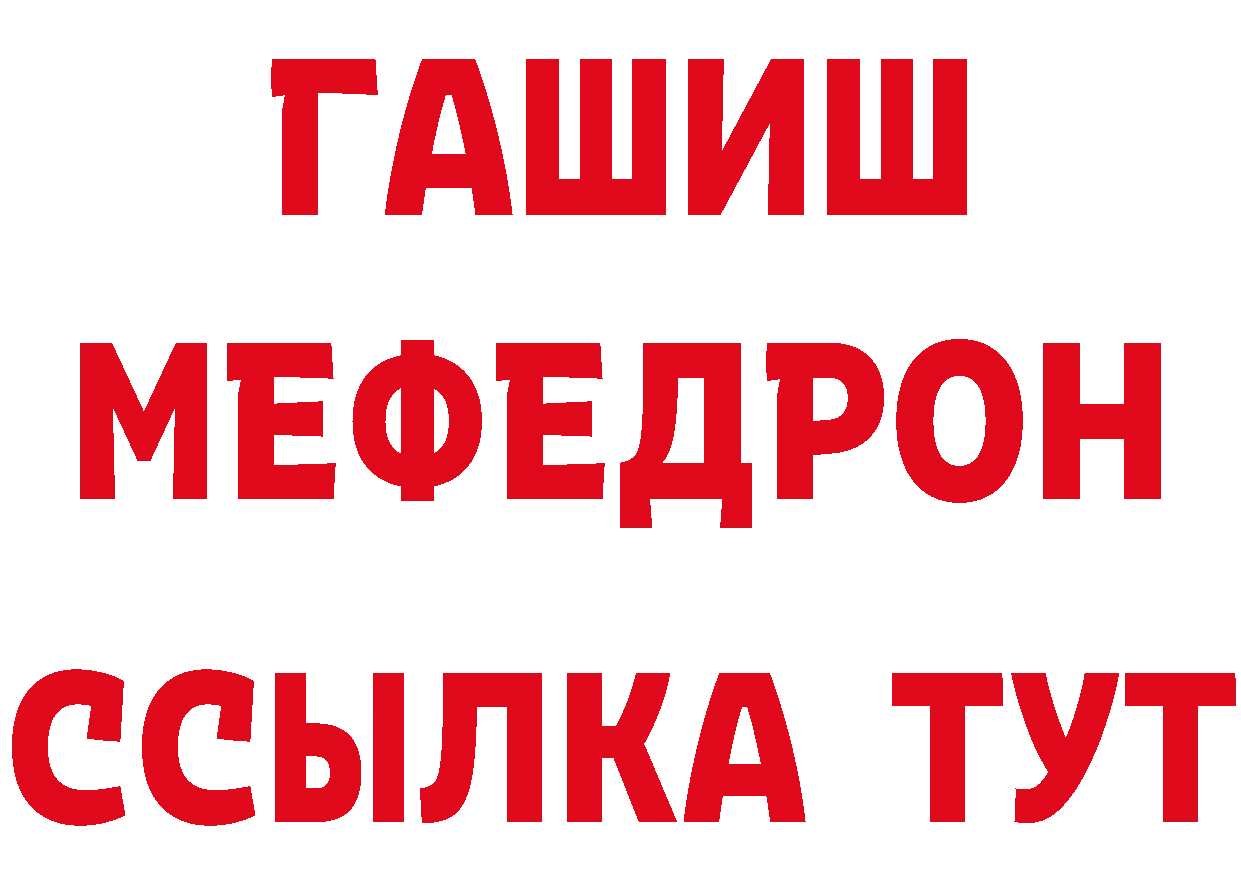 ГАШИШ
МЕФЕДРОН
ССЫЛКА ТУТ